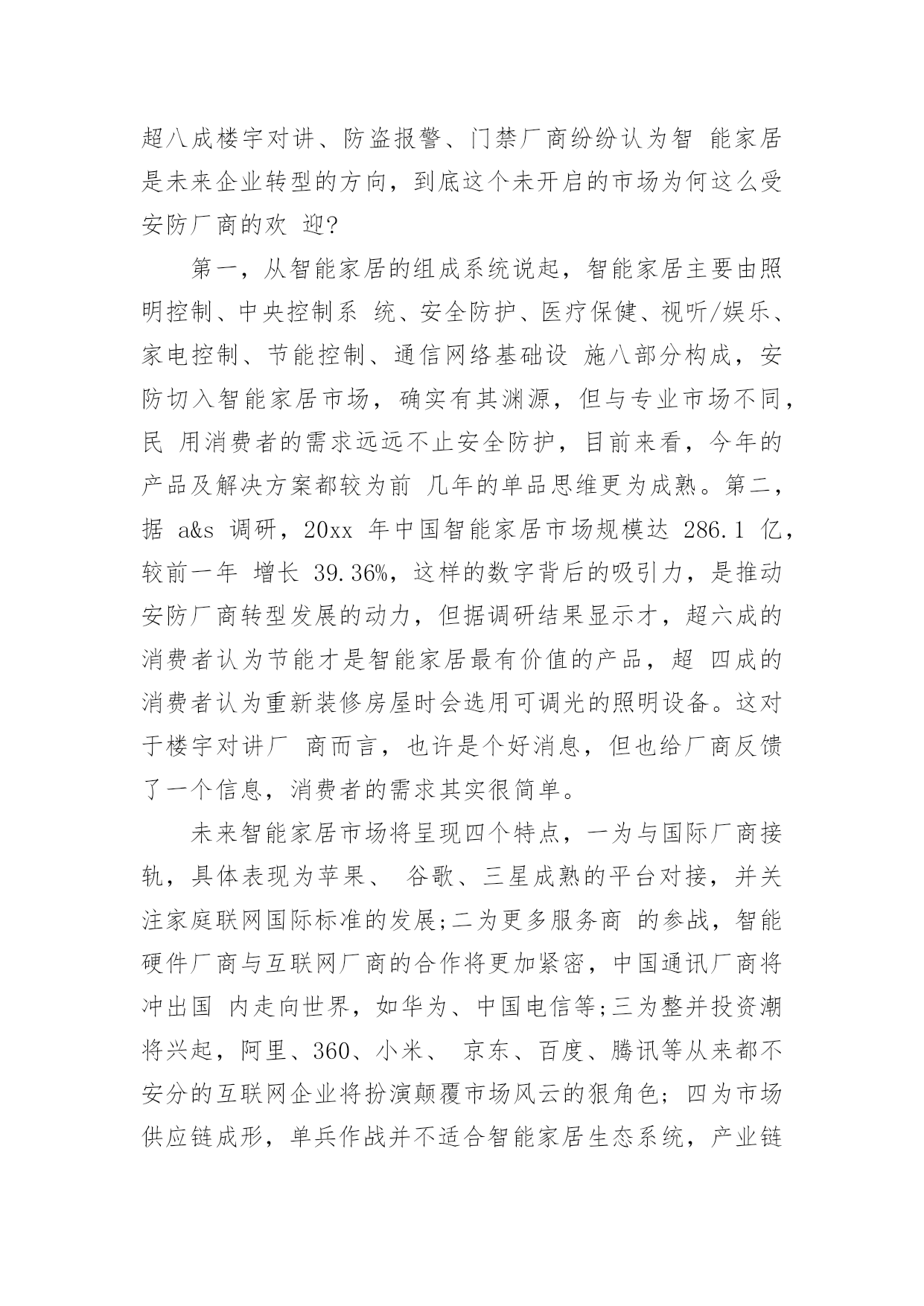 超八成楼宇对讲、防盗报警、门禁厂商纷纷认为智 能家居是未来企业转型的方向，到底这个未开启的市场为何这么受安防厂商的欢 迎?

第一，从智能家居的组成系统说起，智能家居主要由照明控制、中央控制系 统、安全防护、医疗保健、视听/娱乐、家电控制、节能控制、通信网络基础设 施八部分构成，安防切入智能家居市场，确实有其渊源，但与专业市场不同，民 用消费者的需求远远不止安全防护，目前来看，今年的产品及解决方案都较为前 几年的单品思维更为成熟。第二，据 a&s 调研，20xx 年中国智能家居市场规模达 286.1 亿，较前一年 增长 39.36%，这样的数字背后的吸引力，是推动安防厂商转型发展的动力，但据调研结果显示才，超六成的消费者认为节能才是智能家居最有价值的产品，超 四成的消费者认为重新装修房屋时会选用可调光的照明设备。这对于楼宇对讲厂 商而言，也许是个好消息，但也给厂商反馈了一个信息，消费者的需求其实很简单。

未来智能家居市场将呈现四个特点，一为与国际厂商接轨，具体表现为苹果、 谷歌、三星成熟的平台对接，并关注家庭联网国际标准的发展;二为更多服务商 的参战，智能硬件厂商与互联网厂商的合作将更加紧密，中国通讯厂商将冲出国 内走向世界，如华为、中国电信等;三为整并投资潮将兴起，阿里、360、小米、 京东、百度、腾讯等从来都不安分的互联网企业将扮演颠覆市场风云的狠角色; 四为市场供应链成形，单兵作战并不适合智能家居生态系统，产业链